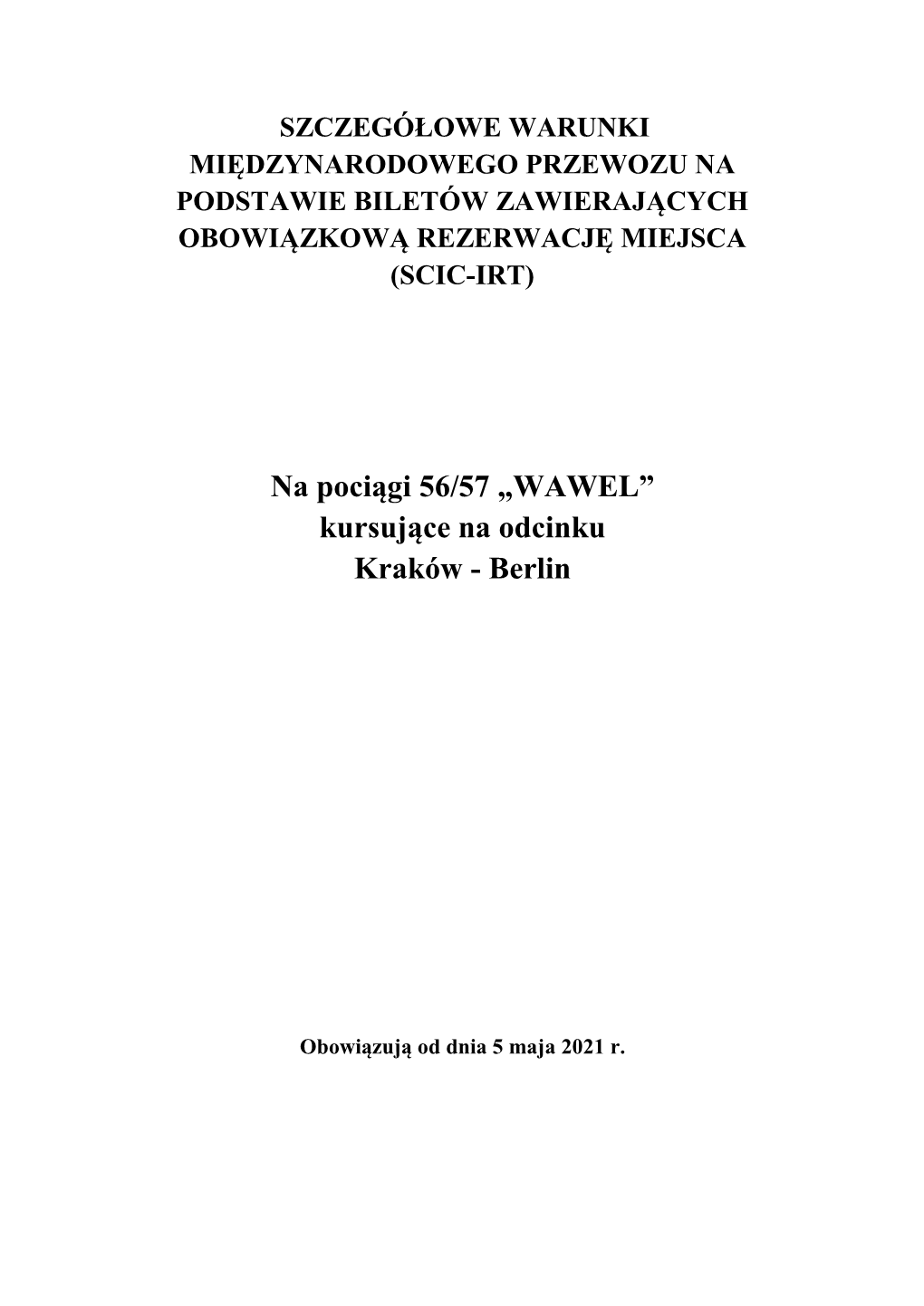 SZCZEGÓŁOWE WARUNKI MIĘDZYNARODOWEGO PRZEWOZU NA PODSTAWIE BILETÓW ZAWIERAJĄCYCH OBOWIĄZKOWĄ REZERWACJĘ MIEJSCA (SCIC-IRT)

Na pociągi 56/57 „WAWEL” kursujące na odcinku Kraków - Berlin

Obowiązują od dnia 5 maja 2021 r.